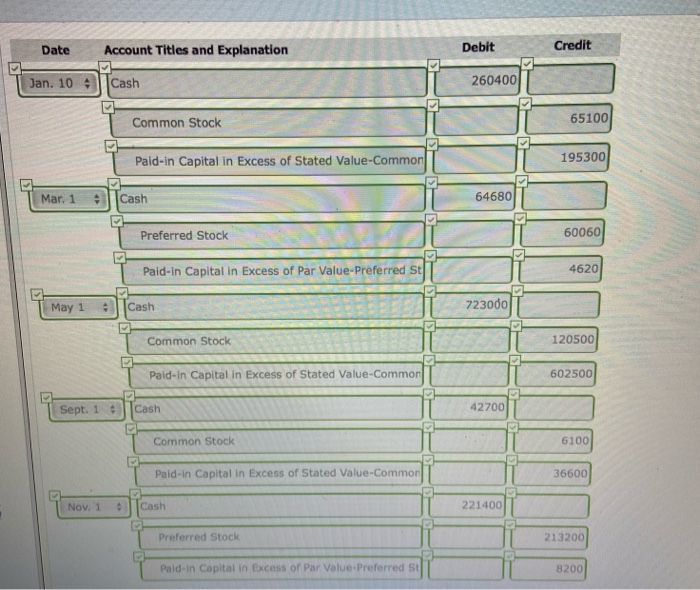 | Date | Account Titles and Explanation | Debit | Credit |
|---|---|---|---|
| Jan. 10 | Cash | 260400 | |
| | Common Stock | | 65100 |
| | Paid-in Capital in Excess of Stated Value-Common | | 195300 |
| Mar. 1 | Cash | 64680 | |
| | Preferred Stock | | 60060 |
| | Paid-in Capital in Excess of Par Value-Preferred St | | 4620 |
| May 1 | Cash | 723000 | |
| | Common Stock | | 120500 |
| | Paid-in Capital in Excess of Stated Value-Common | | 602500 |
| Sept. 1 | Cash | 42700 | |
| | Common Stock | | 6100 |
| | Paid-in Capital in Excess of Stated Value-Common | | 36600 |
| Nov. 1 | Cash | 221400 | |
| | Preferred Stock | | 213200 |
| | Paid-in Capital in Excess of Par Value-Preferred St | | 8200 |